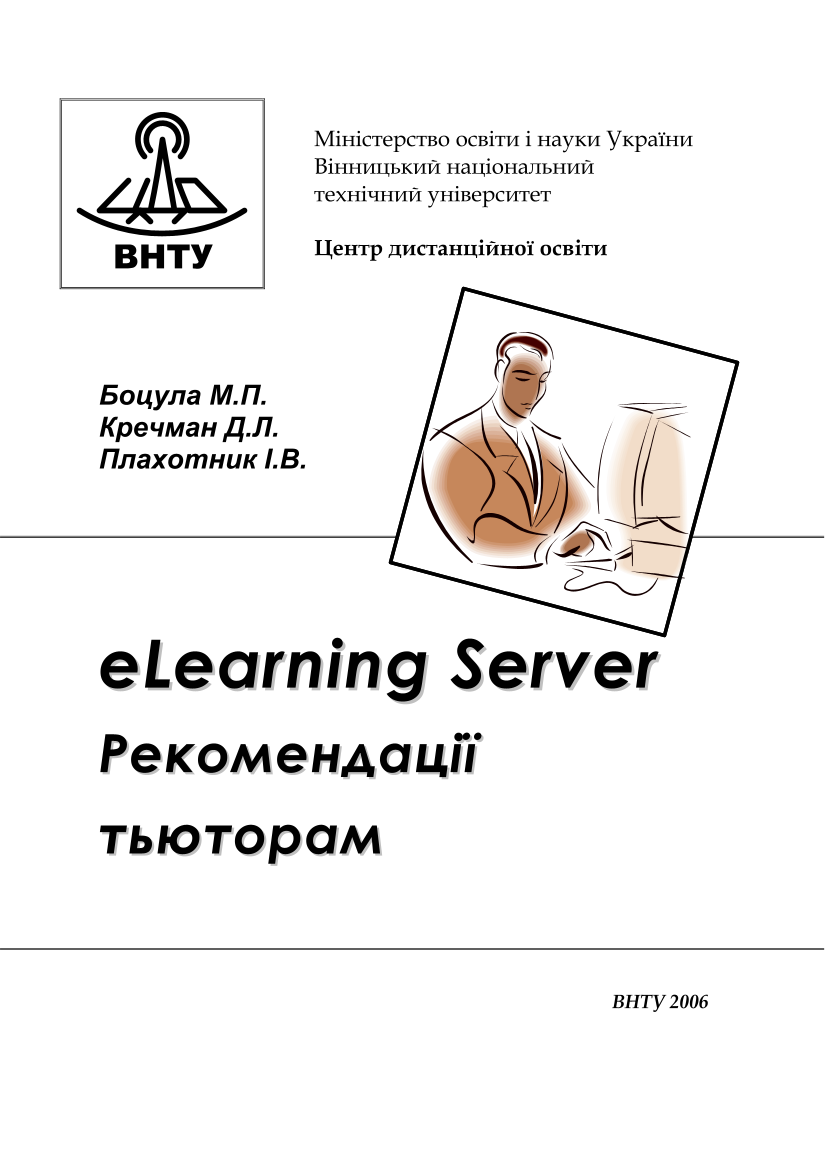 ВНТУ

Міністерство освіти і науки України
Вінницький національний
технічний університет

Центр дистанційної освіти

Боцула М.П.
Кречман Д.Л.
Плахотник І.В.

eLearning Server
Рекомендації
тьюторам

ВНТУ 2006